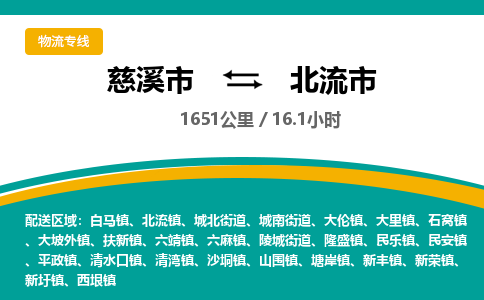 物流专线

慈溪市 ⇆ 北流市

1651公里 / 16.1小时

配送区域：白马镇、北流镇、城北街道、城南街道、大伦镇、大里镇、石窝镇、大坡外镇、扶新镇、六靖镇、六麻镇、陵城街道、隆盛镇、民乐镇、民安镇、平政镇、清水口镇、清湾镇、沙垌镇、山围镇、塘岸镇、新丰镇、新荣镇、新圩镇、西垠镇